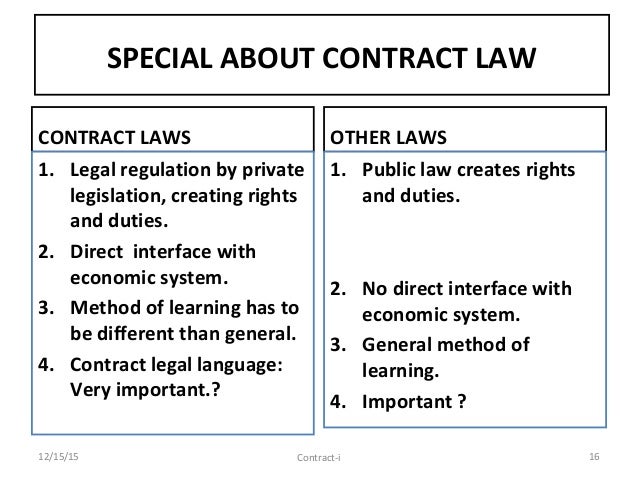 SPECIAL ABOUT CONTRACT LAW

CONTRACT LAWS

1. Legal regulation by private legislation, creating rights and duties.
2. Direct  interface with economic system.
3. Method of learning has to be different than general.
4. Contract legal language: Very important.?

OTHER LAWS

1. Public law creates rights and duties.
2. No direct interface with economic system.
3. General method of learning.
4. Important ?

12/15/15

Contract-i

16